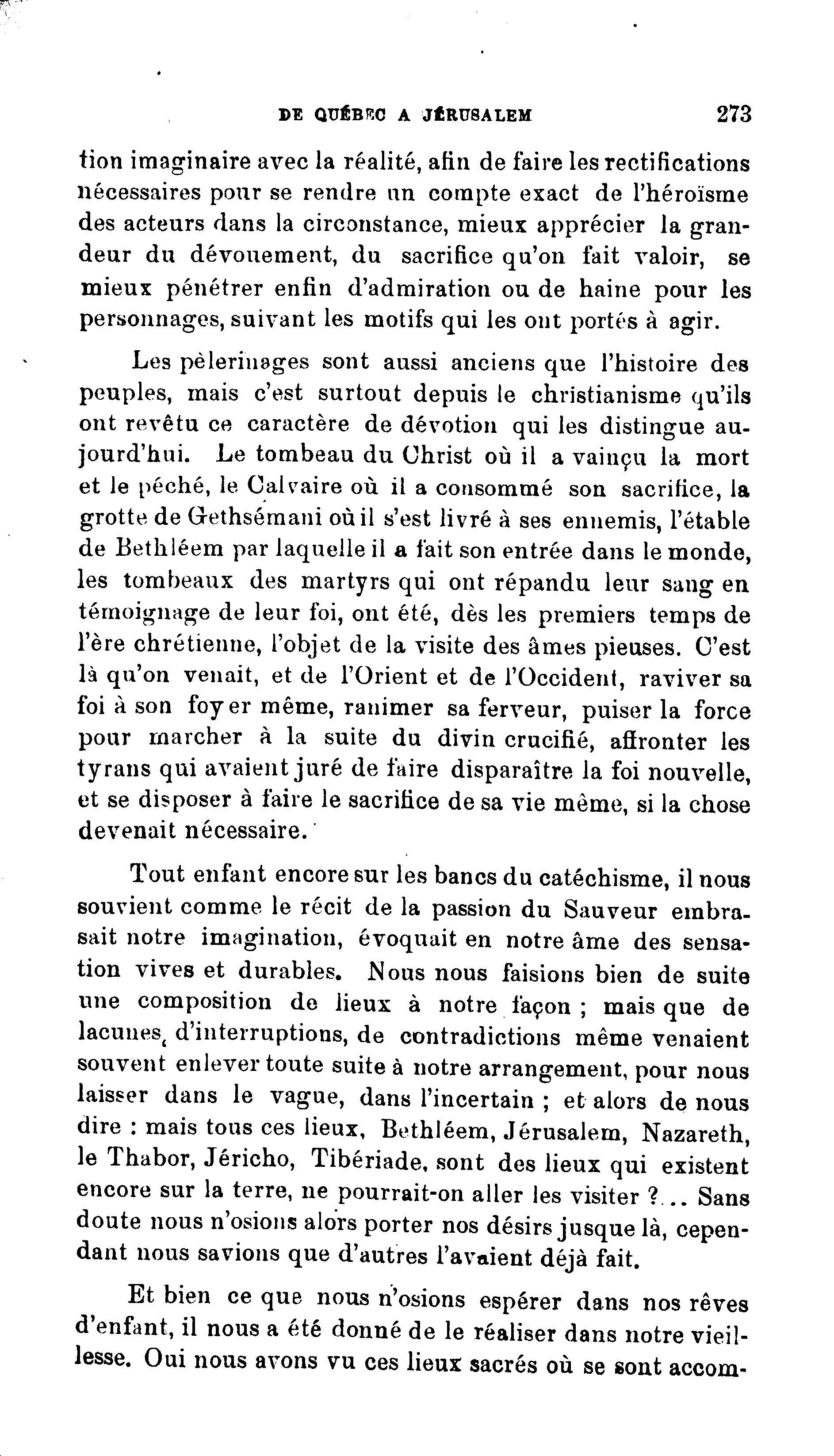 DE QUÉBEC A JÉRUSALEM 273

tion imaginaire avec la réalité, afin de faire les rectifications nécessaires pour se rendre un compte exact de l'héroïsme des acteurs dans la circonstance, mieux apprécier la grandeur du dévouement, du sacrifice qu'on fait valoir, se mieux pénétrer enfin d'admiration ou de haine pour les personnages, suivant les motifs qui les ont portés à agir.

Les pèlerinages sont aussi anciens que l'histoire des peuples, mais c'est surtout depuis le christianisme qu'ils ont revêtu ce caractère de dévotion qui les distingue aujourd'hui. Le tombeau du Christ où il a vainçu la mort et le péché, le Calvaire où il a consommé son sacrifice, la grotte de Gethsémani où il s'est livré à ses ennemis, l'étable de Bethléem par laquelle il a fait son entrée dans le monde, les tombeaux des martyrs qui ont répandu leur sang en témoignage de leur foi, ont été, dès les premiers temps de l'ère chrétienne, l'objet de la visite des âmes pieuses. C'est là qu'on venait, et de l'Orient et de l'Occident, raviver sa foi à son foyer même, ranimer sa ferveur, puiser la force pour marcher à la suite du divin crucifié, affronter les tyrans qui avaient juré de faire disparaître la foi nouvelle, et se disposer à faire le sacrifice de sa vie même, si la chose devenait nécessaire.

Tout enfant encore sur les bancs du catéchisme, il nous souvient comme le récit de la passion du Sauveur embrasait notre imagination, évoquait en notre âme des sensation vives et durables. Nous nous faisions bien de suite une composition de lieux à notre façon ; mais que de lacunes, d'interruptions, de contradictions même venaient souvent enlever toute suite à notre arrangement, pour nous laisser dans le vague, dans l'incertain ; et alors de nous dire : mais tous ces lieux, Bethléem, Jérusalem, Nazareth, le Thabor, Jéricho, Tibériade, sont des lieux qui existent encore sur la terre, ne pourrait-on aller les visiter ?... Sans doute nous n'osions alors porter nos désirs jusque là, cependant nous savions que d'autres l'avaient déjà fait.

Et bien ce que nous n'osions espérer dans nos rêves d'enfant, il nous a été donné de le réaliser dans notre vieillesse. Oui nous avons vu ces lieux sacrés où se sont accom-